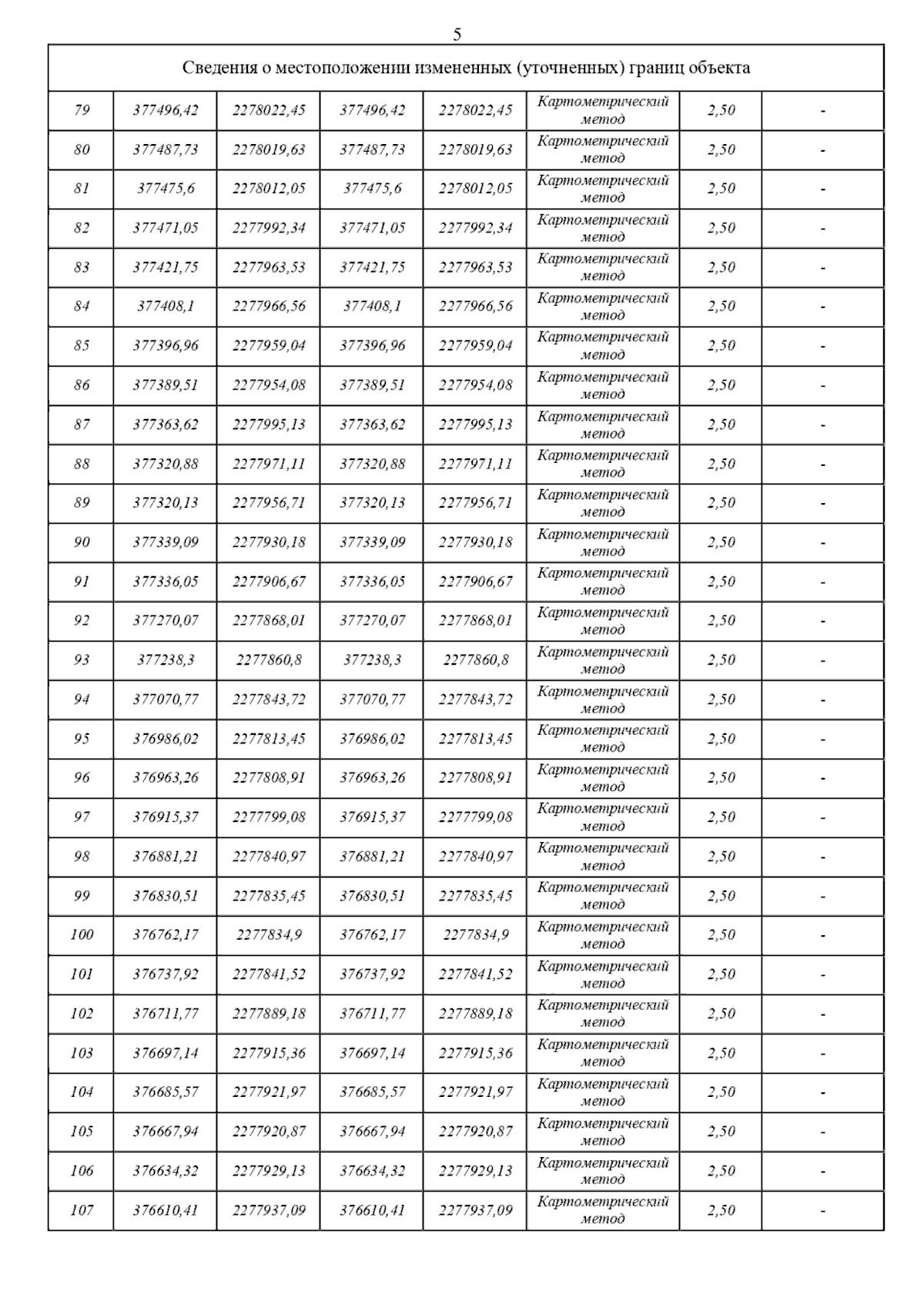 5

Сведения о местоположении измененных (уточненных) границ объекта

| | | | | | | | |
|---|---|---|---|---|---|---|---|
| 79 | 377496,42 | 2278022,45 | 377496,42 | 2278022,45 | Картометрический метод | 2,50 | - |
| 80 | 377487,73 | 2278019,63 | 377487,73 | 2278019,63 | Картометрический метод | 2,50 | - |
| 81 | 377475,6 | 2278012,05 | 377475,6 | 2278012,05 | Картометрический метод | 2,50 | - |
| 82 | 377471,05 | 2277992,34 | 377471,05 | 2277992,34 | Картометрический метод | 2,50 | - |
| 83 | 377421,75 | 2277963,53 | 377421,75 | 2277963,53 | Картометрический метод | 2,50 | - |
| 84 | 377408,1 | 2277966,56 | 377408,1 | 2277966,56 | Картометрический метод | 2,50 | - |
| 85 | 377396,96 | 2277959,04 | 377396,96 | 2277959,04 | Картометрический метод | 2,50 | - |
| 86 | 377389,51 | 2277954,08 | 377389,51 | 2277954,08 | Картометрический метод | 2,50 | - |
| 87 | 377363,62 | 2277995,13 | 377363,62 | 2277995,13 | Картометрический метод | 2,50 | - |
| 88 | 377320,88 | 2277971,11 | 377320,88 | 2277971,11 | Картометрический метод | 2,50 | - |
| 89 | 377320,13 | 2277956,71 | 377320,13 | 2277956,71 | Картометрический метод | 2,50 | - |
| 90 | 377339,09 | 2277930,18 | 377339,09 | 2277930,18 | Картометрический метод | 2,50 | - |
| 91 | 377336,05 | 2277906,67 | 377336,05 | 2277906,67 | Картометрический метод | 2,50 | - |
| 92 | 377270,07 | 2277868,01 | 377270,07 | 2277868,01 | Картометрический метод | 2,50 | - |
| 93 | 377238,3 | 2277860,8 | 377238,3 | 2277860,8 | Картометрический метод | 2,50 | - |
| 94 | 377070,77 | 2277843,72 | 377070,77 | 2277843,72 | Картометрический метод | 2,50 | - |
| 95 | 376986,02 | 2277813,45 | 376986,02 | 2277813,45 | Картометрический метод | 2,50 | - |
| 96 | 376963,26 | 2277808,91 | 376963,26 | 2277808,91 | Картометрический метод | 2,50 | - |
| 97 | 376915,37 | 2277799,08 | 376915,37 | 2277799,08 | Картометрический метод | 2,50 | - |
| 98 | 376881,21 | 2277840,97 | 376881,21 | 2277840,97 | Картометрический метод | 2,50 | - |
| 99 | 376830,51 | 2277835,45 | 376830,51 | 2277835,45 | Картометрический метод | 2,50 | - |
| 100 | 376762,17 | 2277834,9 | 376762,17 | 2277834,9 | Картометрический метод | 2,50 | - |
| 101 | 376737,92 | 2277841,52 | 376737,92 | 2277841,52 | Картометрический метод | 2,50 | - |
| 102 | 376711,77 | 2277889,18 | 376711,77 | 2277889,18 | Картометрический метод | 2,50 | - |
| 103 | 376697,14 | 2277915,36 | 376697,14 | 2277915,36 | Картометрический метод | 2,50 | - |
| 104 | 376685,57 | 2277921,97 | 376685,57 | 2277921,97 | Картометрический метод | 2,50 | - |
| 105 | 376667,94 | 2277920,87 | 376667,94 | 2277920,87 | Картометрический метод | 2,50 | - |
| 106 | 376634,32 | 2277929,13 | 376634,32 | 2277929,13 | Картометрический метод | 2,50 | - |
| 107 | 376610,41 | 2277937,09 | 376610,41 | 2277937,09 | Картометрический метод | 2,50 | - |